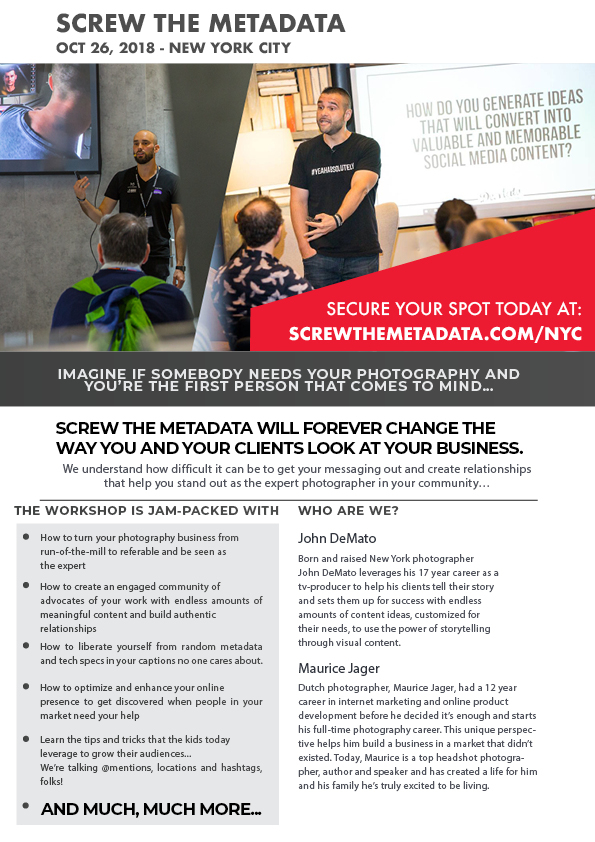 SCREW THE METADATA
OCT 26, 2018 - NEW YORK CITY

HOW DO YOU GENERATE IDEAS THAT WILL CONVERT INTO VALUABLE AND MEMORABLE SOCIAL MEDIA CONTENT?

#YEAHABSOLUTELY

SECURE YOUR SPOT TODAY AT:
SCREWTHEMETADATA.COM/NYC

IMAGINE IF SOMEBODY NEEDS YOUR PHOTOGRAPHY AND YOU'RE THE FIRST PERSON THAT COMES TO MIND...

SCREW THE METADATA WILL FOREVER CHANGE THE WAY YOU AND YOUR CLIENTS LOOK AT YOUR BUSINESS.

We understand how difficult it can be to get your messaging out and create relationships that help you stand out as the expert photographer in your community...

THE WORKSHOP IS JAM-PACKED WITH

• How to turn your photography business from run-of-the-mill to referable and be seen as the expert
• How to create an engaged community of advocates of your work with endless amounts of meaningful content and build authentic relationships
• How to liberate yourself from random metadata and tech specs in your captions no one cares about.
• How to optimize and enhance your online presence to get discovered when people in your market need your help
• Learn the tips and tricks that the kids today leverage to grow their audiences... We're talking @mentions, locations and hashtags, folks!
• AND MUCH, MUCH MORE...

WHO ARE WE?

John DeMato

Born and raised New York photographer John DeMato leverages his 17 year career as a tv-producer to help his clients tell their story and sets them up for success with endless amounts of content ideas, customized for their needs, to use the power of storytelling through visual content.

Maurice Jager

Dutch photographer, Maurice Jager, had a 12 year career in internet marketing and online product development before he decided it's enough and starts his full-time photography career. This unique perspective helps him build a business in a market that didn't existed. Today, Maurice is a top headshot photographer, author and speaker and has created a life for him and his family he's truly excited to be living.